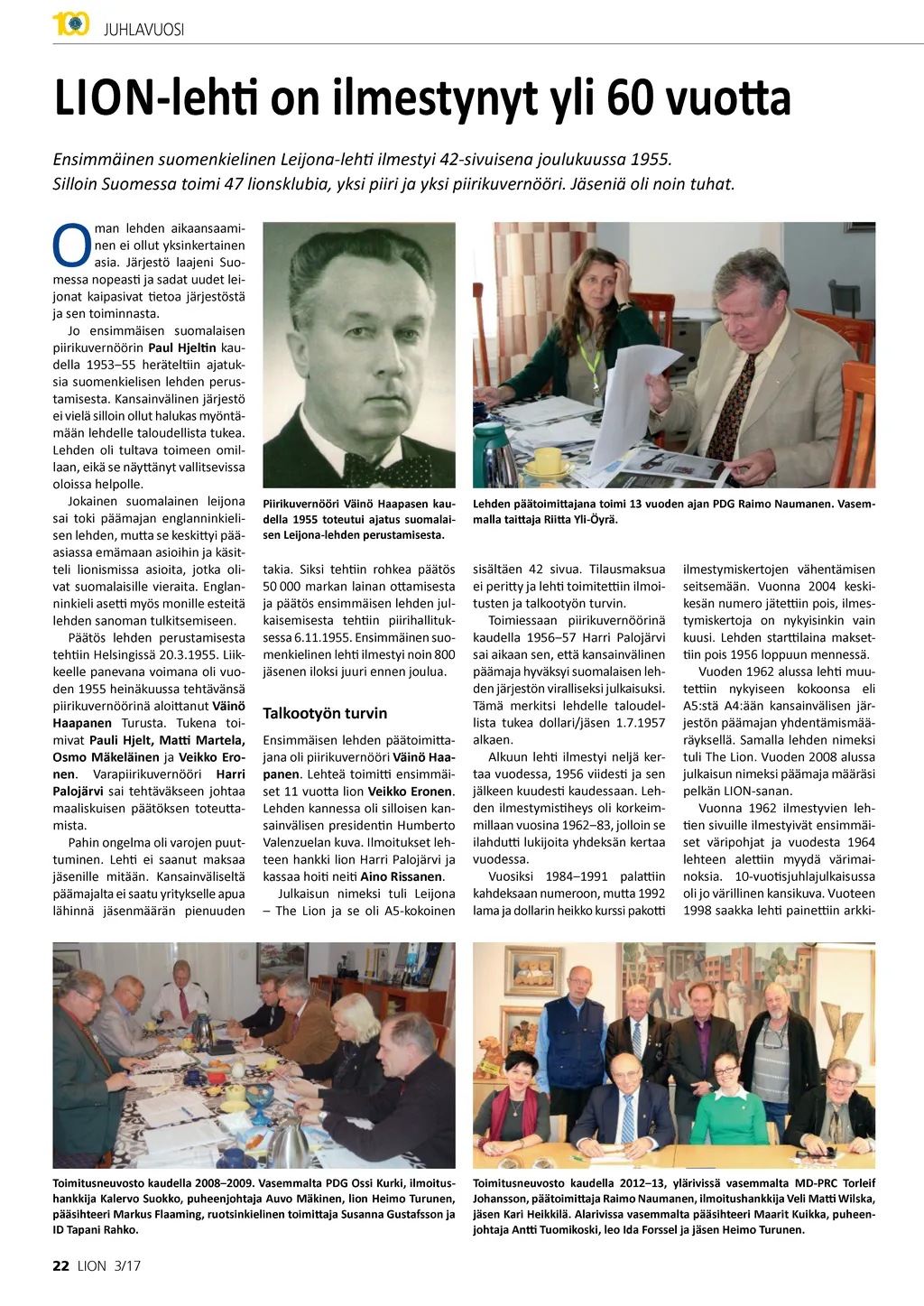 100 JUHLAVUOSI

LION-lehti on ilmestynyt yli 60 vuotta

Ensimmäinen suomenkielinen Leijona-lehti ilmestyi 42-sivuisena joulukuussa 1955. Silloin Suomessa toimi 47 lionsklubia, yksi piiri ja yksi piirikuvernööri. Jäseniä oli noin tuhat.

Oman lehden aikaansaaminen ei ollut yksinkertainen asia. Järjestö laajeni Suomessa nopeasti ja sadat uudet leijonat kaipasivat tietoa järjestöstä ja sen toiminnasta.

Jo ensimmäisen suomalaisen piirikuvernöörin Paul Hjeltin kaudella 1953–55 heräteltiin ajatuksia suomenkielisen lehden perustamisesta. Kansainvälinen järjestö ei vielä silloin ollut halukas myöntämään lehdelle taloudellista tukea. Lehden oli tultava toimeen omillaan, eikä se näyttänyt vallitsevissa oloissa helpolle.

Jokainen suomalainen leijona sai toki päämajan englanninkielisen lehden, mutta se keskittyi pääasiassa emämaan asioihin ja käsitteli lionismissa asioita, jotka olivat suomalaisille vieraita. Englanninkieli asetti myös monille esteitä lehden sanoman tulkitsemiseen.

Päätös lehden perustamisesta tehtiin Helsingissä 20.3.1955. Liikkeelle panevana voimana oli vuoden 1955 heinäkuussa tehtävänsä piirikuvernöörinä aloittanut Väinö Haapanen Turusta. Tukena toimivat Pauli Hjelt, Matti Martela, Osmo Mäkeläinen ja Veikko Eronen. Varapiirikuvernööri Harri Palojärvi sai tehtäväkseen johtaa maaliskuisen päätöksen toteuttamista.

Pahin ongelma oli varojen puuttuminen. Lehti ei saanut maksaa jäsenille mitään. Kansainväliseltä päämajalta ei saatu yritykselle apua lähinnä jäsenmäärän pienuuden

Piirikuvernööri Väinö Haapasen kaudella 1955 toteutui ajatus suomalaisen Leijona-lehden perustamisesta.

takia. Siksi tehtiin rohkea päätös 50 000 markan lainan ottamisesta ja päätös ensimmäisen lehden julkaisemisesta tehtiin piirihallituksessa 6.11.1955. Ensimmäinen suomenkielinen lehti ilmestyi noin 800 jäsenen iloksi juuri ennen joulua.

Talkootyön turvin

Ensimmäisen lehden päätoimittajana oli piirikuvernööri Väinö Haapanen. Lehteä toimitti ensimmäiset 11 vuotta lion Veikko Eronen. Lehden kannessa oli silloisen kansainvälisen presidentin Humberto Valenzuelan kuva. Ilmoitukset lehteen hankki lion Harri Palojärvi ja kassaa hoiti neiti Aino Rissanen.

Julkaisun nimeksi tuli Leijona – The Lion ja se oli A5-kokoinen

Lehden päätoimittajana toimi 13 vuoden ajan PDG Raimo Naumanen. Vasemmalla taittaja Riitta Yli-Öyrä.

sisältäen 42 sivua. Tilausmaksua ei peritty ja lehti toimitettiin ilmoitusten ja talkootyön turvin.

Toimiessaan piirikuvernöörinä kaudella 1956–57 Harri Palojärvi sai aikaan sen, että kansainvälinen päämaja hyväksyi suomalaisen lehden järjestön viralliseksi julkaisuksi. Tämä merkitsi lehdelle taloudellista tukea dollari/jäsen 1.7.1957 alkaen.

Alkuun lehti ilmestyi neljä kertaa vuodessa, 1956 viidesti ja sen jälkeen kuudesti kaudessaan. Lehden ilmestymistiheys oli korkeimmillaan vuosina 1962–83, jolloin se ilahdutti lukijoita yhdeksän kertaa vuodessa.

Vuosiksi 1984–1991 palattiin kahdeksaan numeroon, mutta 1992 lama ja dollarin heikko kurssi pakotti ilmestymiskertojen vähentämisen seitsemään. Vuonna 2004 keskikesän numero jätettiin pois, ilmestymiskertoja on nykyisinkin vain kuusi. Lehden starttilaina maksettiin pois 1956 loppuun mennessä.

Vuoden 1962 alussa lehti muutettiin nykyiseen kokoonsa eli A5:stä A4:ään kansainvälisen järjestön päämajan yhdentämismääräyksellä. Samalla lehden nimeksi tuli The Lion. Vuoden 2008 alussa julkaisun nimeksi päämaja määräsi pelkän LION-sanan.

Vuonna 1962 ilmestyvien lehtien sivuille ilmestyivät ensimmäiset väripohjat ja vuodesta 1964 lehteen alettiin myydä värimainoksia. 10-vuotisjuhlajulkaisussa oli jo värillinen kansikuva. Vuoteen 1998 saakka lehti painettiin arkki-

Toimitusneuvosto kaudella 2008–2009. Vasemmalta PDG Ossi Kurki, ilmoitushankkija Kalervo Suokko, puheenjohtaja Auvo Mäkinen, lion Heimo Turunen, pääsihteeri Markus Flaaming, ruotsinkielinen toimittaja Susanna Gustafsson ja ID Tapani Rahko.

Toimitusneuvosto kaudella 2012–13, ylärivissä vasemmalta MD-PRC Torleif Johansson, päätoimittaja Raimo Naumanen, ilmoitushankkija Veli Matti Wilska, jäsen Kari Heikkilä. Alarivissa vasemmalta pääsihteeri Maarit Kuikka, puheenjohtaja Antti Tuomikoski, leo Ida Forssel ja jäsen Heimo Turunen.

22 LION 3/17